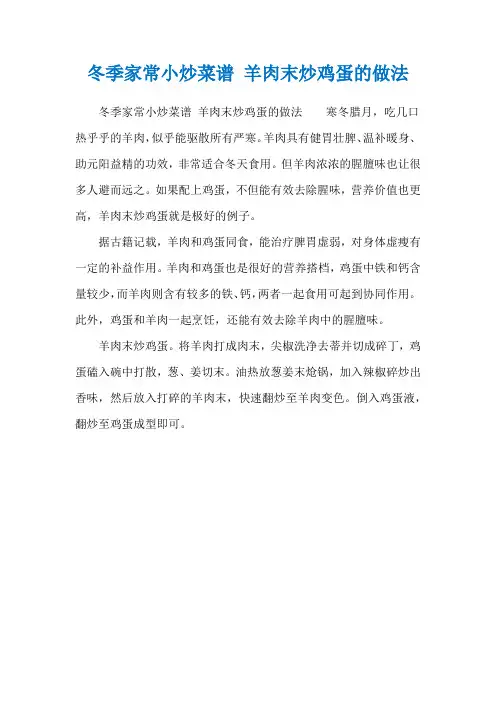 冬季家常小炒菜谱 羊肉末炒鸡蛋的做法

冬季家常小炒菜谱 羊肉末炒鸡蛋的做法 寒冬腊月，吃几口热乎乎的羊肉，似乎能驱散所有严寒。羊肉具有健胃壮脾、温补暖身、助元阳益精的功效，非常适合冬天食用。但羊肉浓浓的腥膻味也让很多人避而远之。如果配上鸡蛋，不但能有效去除腥味，营养价值也更高，羊肉末炒鸡蛋就是极好的例子。

据古籍记载，羊肉和鸡蛋同食，能治疗脾胃虚弱，对身体虚瘦有一定的补益作用。羊肉和鸡蛋也是很好的营养搭档，鸡蛋中铁和钙含量较少，而羊肉则含有较多的铁、钙，两者一起食用可起到协同作用。此外，鸡蛋和羊肉一起烹饪，还能有效去除羊肉中的腥膻味。

羊肉末炒鸡蛋。将羊肉打成肉末，尖椒洗净去蒂并切成碎丁，鸡蛋磕入碗中打散，葱、姜切末。油热放葱姜末炝锅，加入辣椒碎炒出香味，然后放入打碎的羊肉末，快速翻炒至羊肉变色。倒入鸡蛋液，翻炒至鸡蛋成型即可。